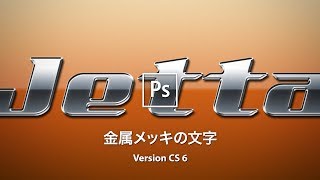 Jetta

Ps

金属メッキの文字

Version CS 6